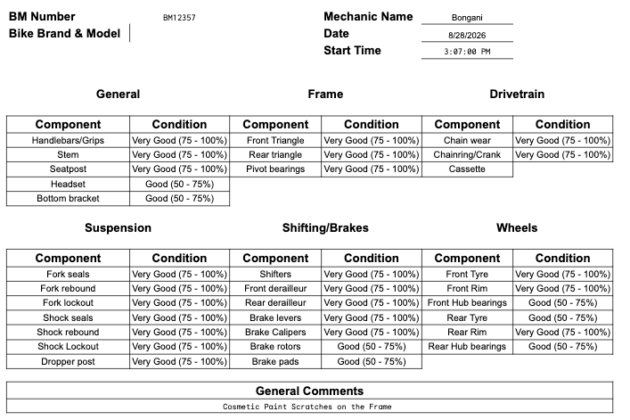 BM Number BM12357
Bike Brand & Model

Mechanic Name Bongani
Date 8/28/2026
Start Time 3:07:00 PM

General

| Component | Condition |
|---|---|
| Handlebars/Grips | Very Good (75 - 100%) |
| Stem | Very Good (75 - 100%) |
| Seatpost | Very Good (75 - 100%) |
| Headset | Good (50 - 75%) |
| Bottom bracket | Good (50 - 75%) |

Frame

| Component | Condition |
|---|---|
| Front Triangle | Very Good (75 - 100%) |
| Rear triangle | Very Good (75 - 100%) |
| Pivot bearings | Very Good (75 - 100%) |

Drivetrain

| Component | Condition |
|---|---|
| Chain wear | Very Good (75 - 100%) |
| Chainring/Crank | Very Good (75 - 100%) |
| Cassette | |

Suspension

| Component | Condition |
|---|---|
| Fork seals | Very Good (75 - 100%) |
| Fork rebound | Very Good (75 - 100%) |
| Fork lockout | Very Good (75 - 100%) |
| Shock seals | Very Good (75 - 100%) |
| Shock rebound | Very Good (75 - 100%) |
| Shock Lockout | Very Good (75 - 100%) |
| Dropper post | Very Good (75 - 100%) |

Shifting/Brakes

| Component | Condition |
|---|---|
| Shifters | Very Good (75 - 100%) |
| Front derailleur | Very Good (75 - 100%) |
| Rear derailleur | Very Good (75 - 100%) |
| Brake levers | Very Good (75 - 100%) |
| Brake Calipers | Very Good (75 - 100%) |
| Brake rotors | Good (50 - 75%) |
| Brake pads | Good (50 - 75%) |

Wheels

| Component | Condition |
|---|---|
| Front Tyre | Very Good (75 - 100%) |
| Front Rim | Very Good (75 - 100%) |
| Front Hub bearings | Good (50 - 75%) |
| Rear Tyre | Good (50 - 75%) |
| Rear Rim | Very Good (75 - 100%) |
| Rear Hub bearings | Good (50 - 75%) |

| General Comments |
|---|
| Cosmetic Paint Scratches on the Frame |